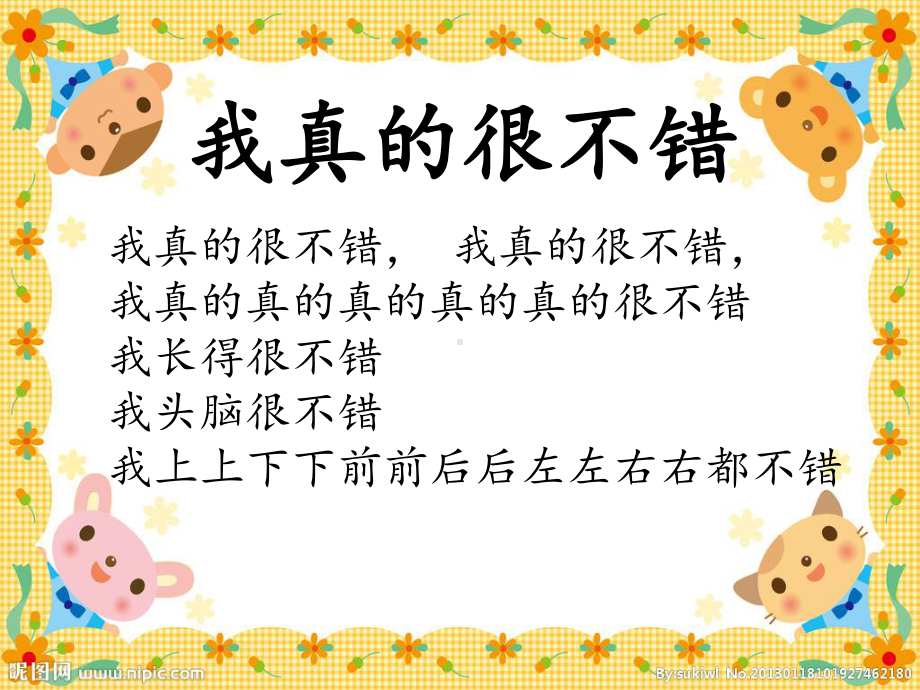 我真的很不错

我真的很不错， 我真的很不错，
我真的真的真的真的真的很不错
我长得很不错
我头脑很不错
我上上下下前前后后左左右右都不错

昵图网 www.nipic.com

By:sukiwl No.20130118101927462180